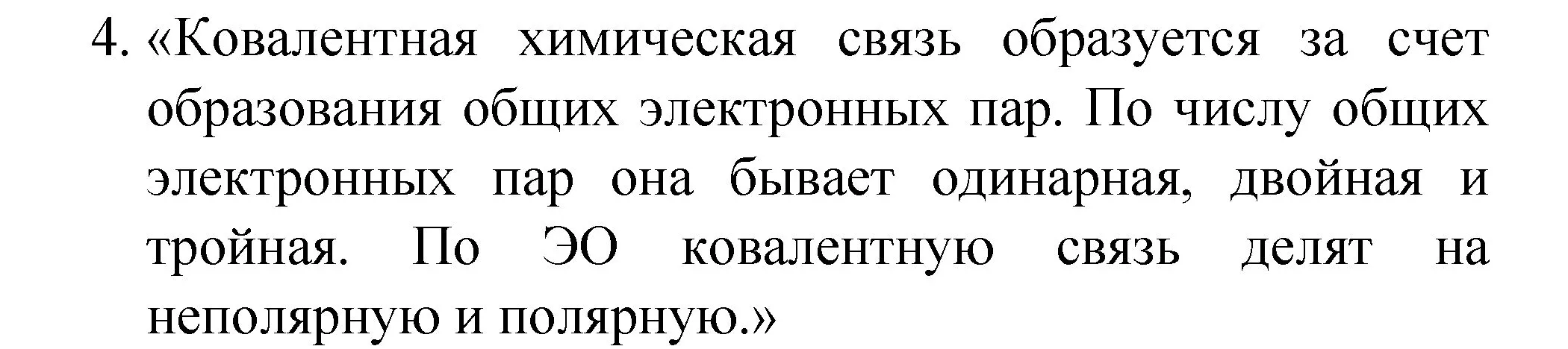 4. «Ковалентная химическая связь образуется за счет образования общих электронных пар. По числу общих электронных пар она бывает одинарная, двойная и тройная. По ЭО ковалентную связь делят на неполярную и полярную.»